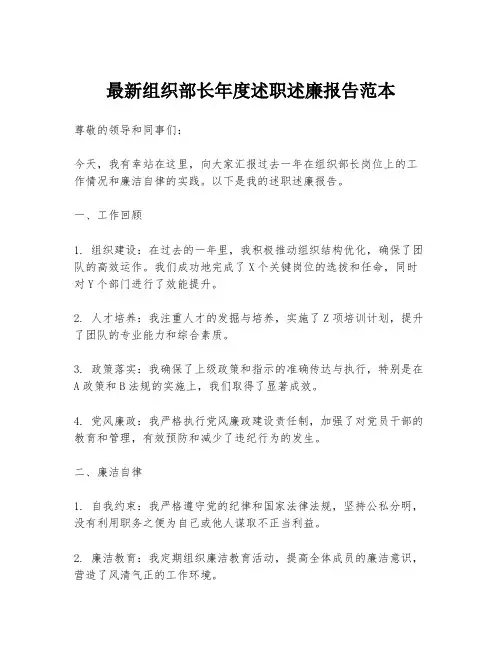 最新组织部长年度述职述廉报告范本

尊敬的领导和同事们：

今天，我有幸站在这里，向大家汇报过去一年在组织部长岗位上的工作情况和廉洁自律的实践。以下是我的述职述廉报告。

一、工作回顾

1. 组织建设：在过去的一年里，我积极推动组织结构优化，确保了团队的高效运作。我们成功地完成了 X 个关键岗位的选拔和任命，同时对 Y 个部门进行了效能提升。

2. 人才培养：我注重人才的发掘与培养，实施了 Z 项培训计划，提升了团队的专业能力和综合素质。

3. 政策落实：我确保了上级政策和指示的准确传达与执行，特别是在 A 政策和 B 法规的实施上，我们取得了显著成效。

4. 党风廉政：我严格执行党风廉政建设责任制，加强了对党员干部的教育和管理，有效预防和减少了违纪行为的发生。

二、廉洁自律

1. 自我约束：我严格遵守党的纪律和国家法律法规，坚持公私分明，没有利用职务之便为自己或他人谋取不正当利益。

2. 廉洁教育：我定期组织廉洁教育活动，提高全体成员的廉洁意识，营造了风清气正的工作环境。